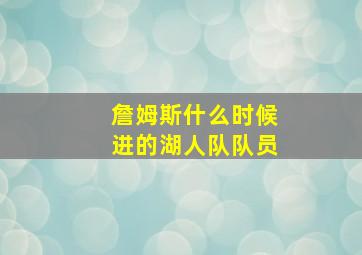 詹姆斯什么时候
进的湖人队队员